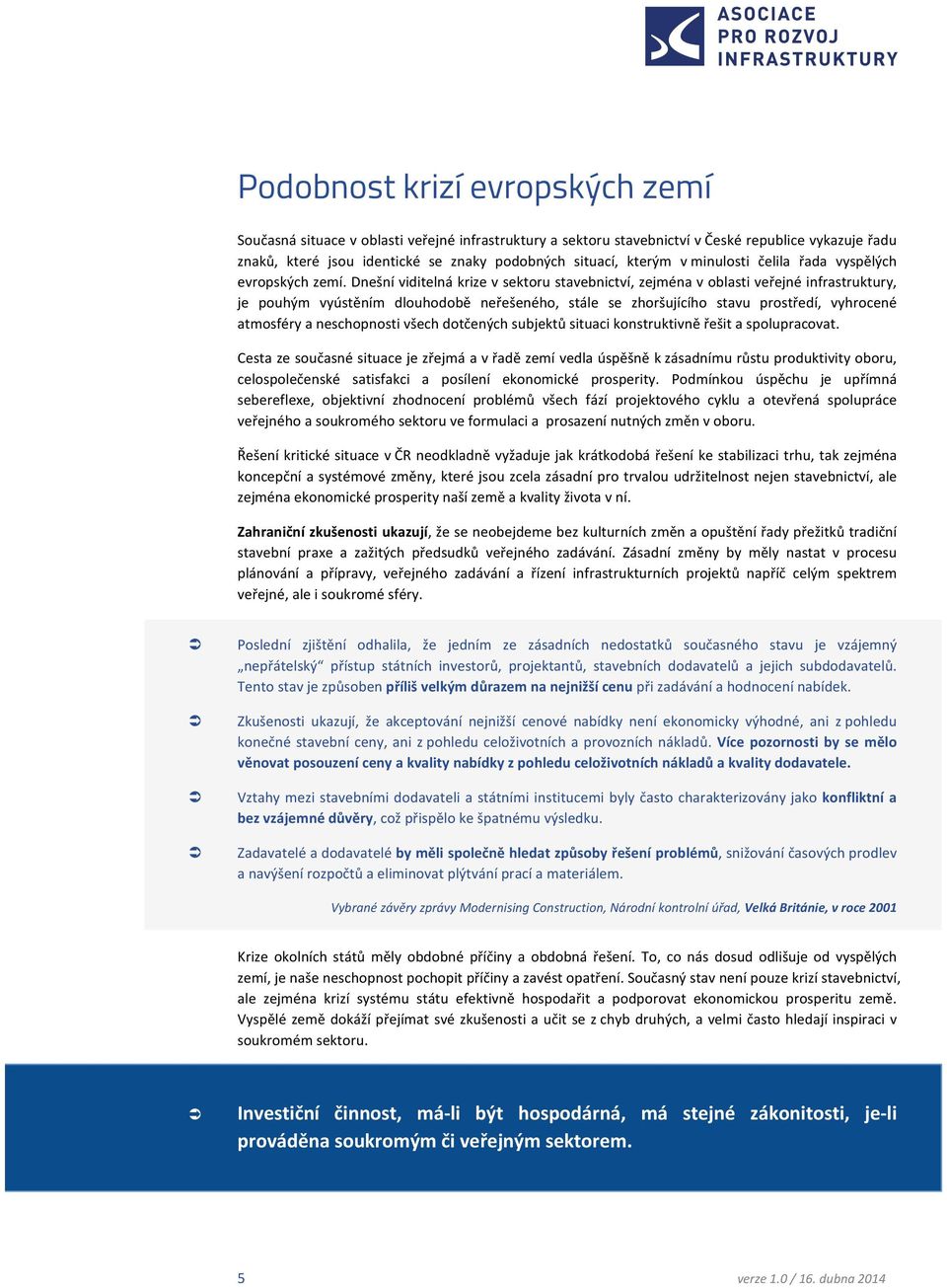 ASOCIACE PRO ROZVOJ INFRASTRUKTURY

Podobnost krizí evropských zemí

Současná situace v oblasti veřejné infrastruktury a sektoru stavebnictví v České republice vykazuje řadu znaků, které jsou identické se znaky podobných situací, kterým v minulosti čelila řada vyspělých evropských zemí. Dnešní viditelná krize v sektoru stavebnictví, zejména v oblasti veřejné infrastruktury, je pouhým vyústěním dlouhodobě neřešeného, stále se zhoršujícího stavu prostředí, vyhrocené atmosféry a neschopnosti všech dotčených subjektů situaci konstruktivně řešit a spolupracovat.

Cesta ze současné situace je zřejmá a v řadě zemí vedla úspěšně k zásadnímu růstu produktivity oboru, celospolečenské satisfakci a posílení ekonomické prosperity. Podmínkou úspěchu je upřímná sebereflexe, objektivní zhodnocení problémů všech fází projektového cyklu a otevřená spolupráce veřejného a soukromého sektoru ve formulaci a prosazení nutných změn v oboru.

Řešení kritické situace v ČR neodkladně vyžaduje jak krátkodobá řešení ke stabilizaci trhu, tak zejména koncepční a systémové změny, které jsou zcela zásadní pro trvalou udržitelnost nejen stavebnictví, ale zejména ekonomické prosperity naší země a kvality života v ní.

Zahraniční zkušenosti ukazují, že se neobejdeme bez kulturních změn a opuštění řady přežitků tradiční stavební praxe a zažitých předsudků veřejného zadávání. Zásadní změny by měly nastat v procesu plánování a přípravy, veřejného zadávání a řízení infrastrukturních projektů napříč celým spektrem veřejné, ale i soukromé sféry.

➲ Poslední zjištění odhalila, že jedním ze zásadních nedostatků současného stavu je vzájemný „nepřátelský“ přístup státních investorů, projektantů, stavebních dodavatelů a jejich subdodavatelů. Tento stav je způsoben příliš velkým důrazem na nejnižší cenu při zadávání a hodnocení nabídek.

➲ Zkušenosti ukazují, že akceptování nejnižší cenové nabídky není ekonomicky výhodné, ani z pohledu konečné stavební ceny, ani z pohledu celoživotních a provozních nákladů. Více pozornosti by se mělo věnovat posouzení ceny a kvality nabídky z pohledu celoživotních nákladů a kvality dodavatele.

➲ Vztahy mezi stavebními dodavateli a státními institucemi byly často charakterizovány jako konfliktní a bez vzájemné důvěry, což přispělo ke špatnému výsledku.

➲ Zadavatelé a dodavatelé by měli společně hledat způsoby řešení problémů, snižování časových prodlev a navýšení rozpočtů a eliminovat plýtvání prací a materiálem.

Vybrané závěry zprávy Modernising Construction, Národní kontrolní úřad, Velká Británie, v roce 2001

Krize okolních států měly obdobné příčiny a obdobná řešení. To, co nás dosud odlišuje od vyspělých zemí, je naše neschopnost pochopit příčiny a zavést opatření. Současný stav není pouze krizí stavebnictví, ale zejména krizí systému státu efektivně hospodařit a podporovat ekonomickou prosperitu země. Vyspělé země dokáží přejímat své zkušenosti a učit se z chyb druhých, a velmi často hledají inspiraci v soukromém sektoru.

➲ Investiční činnost, má-li být hospodárná, má stejné zákonitosti, je-li prováděna soukromým či veřejným sektorem.

5

verze 1.0 / 16. dubna 2014